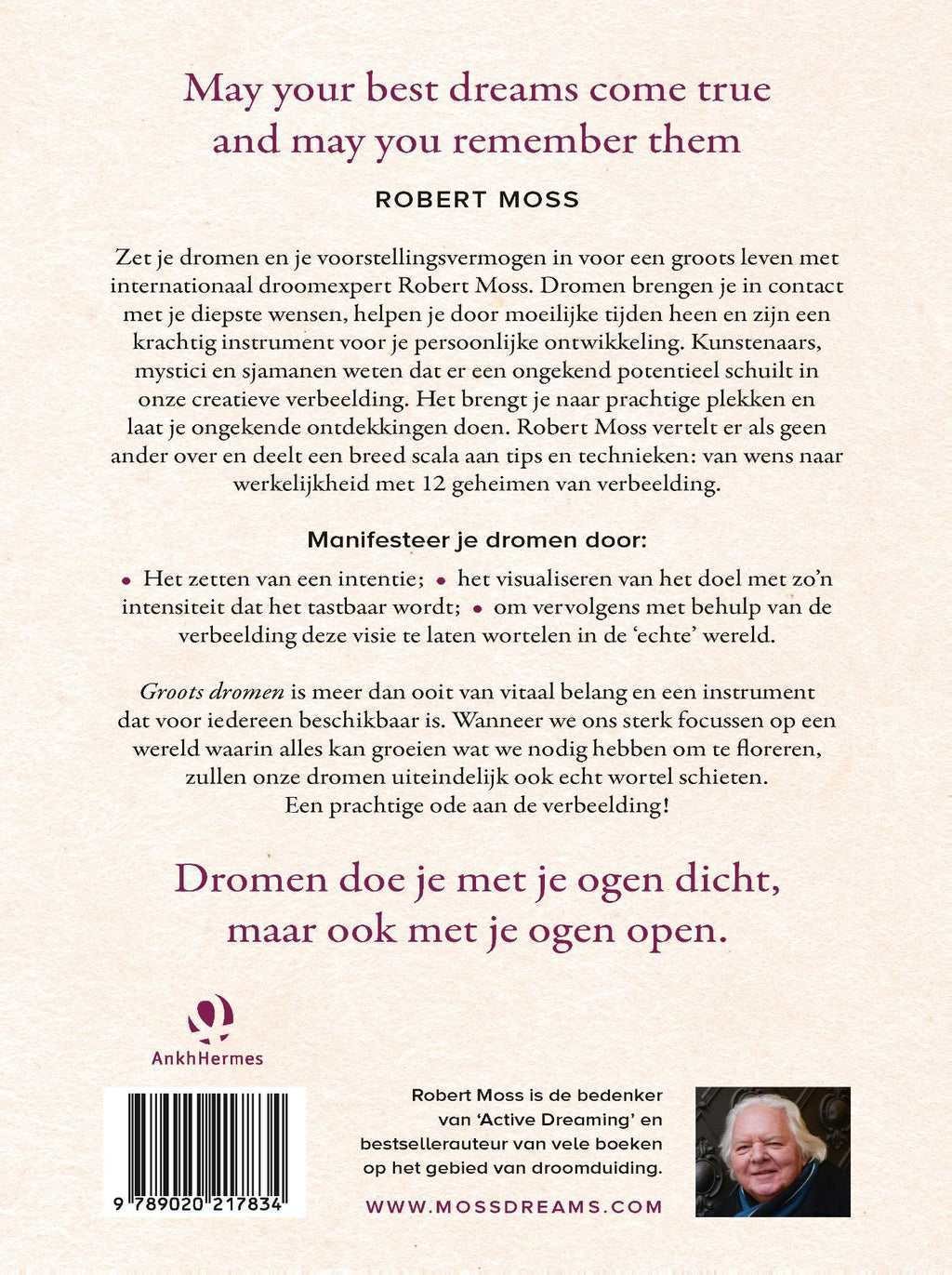 May your best dreams come true and may you remember them

ROBERT MOSS

Zet je dromen en je voorstellingsvermogen in voor een groots leven met internationaal droomexpert Robert Moss. Dromen brengen je in contact met je diepste wensen, helpen je door moeilijke tijden heen en zijn een krachtig instrument voor je persoonlijke ontwikkeling. Kunstenaars, mystici en sjamanen weten dat er een ongekend potentieel schuilt in onze creatieve verbeelding. Het brengt je naar prachtige plekken en laat je ongekende ontdekkingen doen. Robert Moss vertelt er als geen ander over en deelt een breed scala aan tips en technieken: van wens naar werkelijkheid met 12 geheimen van verbeelding.

Manifesteer je dromen door:

• Het zetten van een intentie; • het visualiseren van het doel met zo'n intensiteit dat het tastbaar wordt; • om vervolgens met behulp van de verbeelding deze visie te laten wortelen in de 'echte' wereld.

Groots dromen is meer dan ooit van vitaal belang en een instrument dat voor iedereen beschikbaar is. Wanneer we ons sterk focussen op een wereld waarin alles kan groeien wat we nodig hebben om te floreren, zullen onze dromen uiteindelijk ook echt wortel schieten. Een prachtige ode aan de verbeelding!

Dromen doe je met je ogen dicht, maar ook met je ogen open.

AnkhHermes

9 789020 217834

Robert Moss is de bedenker van 'Active Dreaming' en bestsellerauteur van vele boeken op het gebied van droomduiding.

WWW.MOSSDREAMS.COM